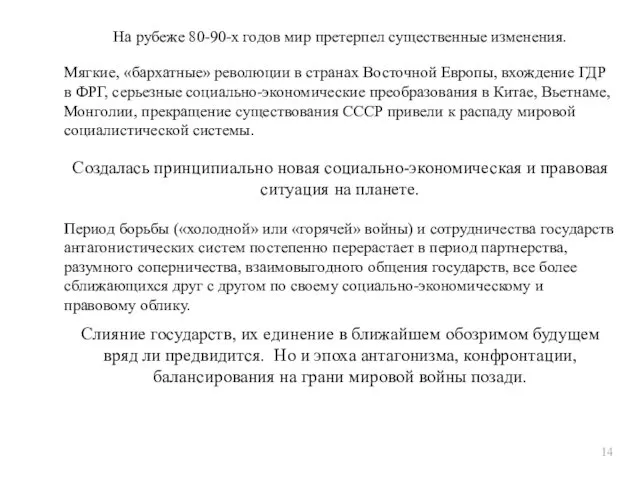 На рубеже 80-90-х годов мир претерпел существенные изменения.

Мягкие, «бархатные» революции в странах Восточной Европы, вхождение ГДР в ФРГ, серьезные социально-экономические преобразования в Китае, Вьетнаме, Монголии, прекращение существования СССР привели к распаду мировой социалистической системы.

Создалась принципиально новая социально-экономическая и правовая ситуация на планете.

Период борьбы («холодной» или «горячей» войны) и сотрудничества государств антагонистических систем постепенно перерастает в период партнерства, разумного соперничества, взаимовыгодного общения государств, все более сближающихся друг с другом по своему социально-экономическому и правовому облику.

Слияние государств, их единение в ближайшем обозримом будущем вряд ли предвидится. Но и эпоха антагонизма, конфронтации, балансирования на грани мировой войны позади.

14